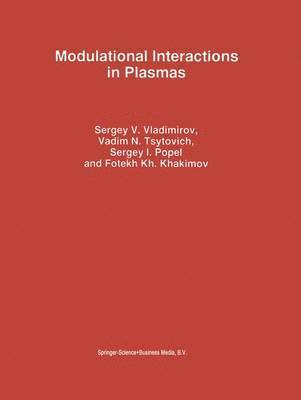 Modulational Interactions in Plasmas

Sergey V. Vladimirov,
Vadim N. Tsytovich,
Sergey I. Popel
and Fotekh Kh. Khakimov

Springer-Science+Business Media, B.V.